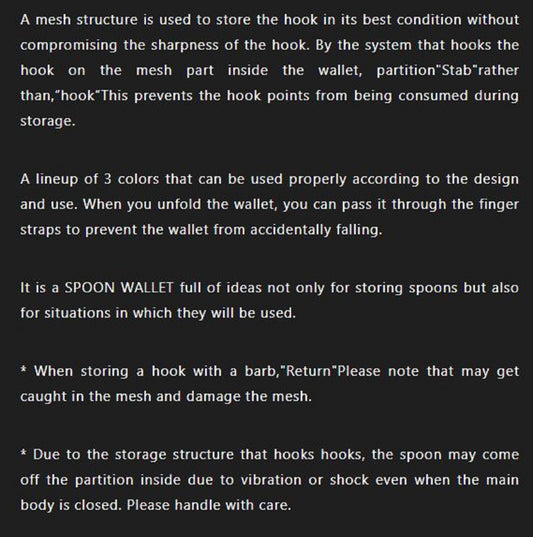 A mesh structure is used to store the hook in its best condition without compromising the sharpness of the hook. By the system that hooks the hook on the mesh part inside the wallet, partition"Stab"rather than,"hook"This prevents the hook points from being consumed during storage.

A lineup of 3 colors that can be used properly according to the design and use. When you unfold the wallet, you can pass it through the finger straps to prevent the wallet from accidentally falling.

It is a SPOON WALLET full of ideas not only for storing spoons but also for situations in which they will be used.

* When storing a hook with a barb,"Return"Please note that may get caught in the mesh and damage the mesh.

* Due to the storage structure that hooks hooks, the spoon may come off the partition inside due to vibration or shock even when the main body is closed. Please handle with care.